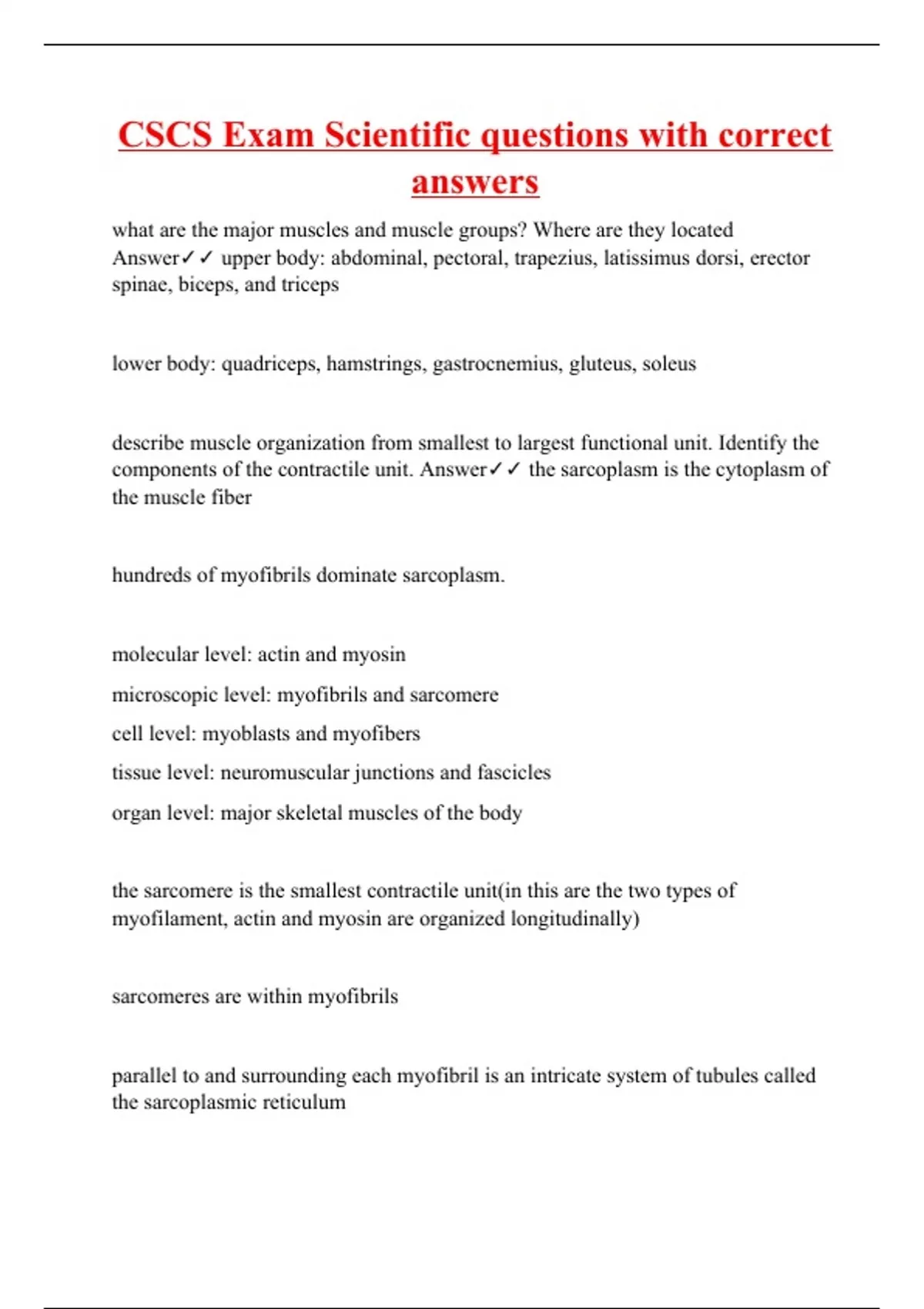 CSCS Exam Scientific questions with correct answers

what are the major muscles and muscle groups? Where are they located Answer✓✓ upper body: abdominal, pectoral, trapezius, latissimus dorsi, erector spinae, biceps, and triceps

lower body: quadriceps, hamstrings, gastrocnemius, gluteus, soleus

describe muscle organization from smallest to largest functional unit. Identify the components of the contractile unit. Answer✓✓ the sarcoplasm is the cytoplasm of the muscle fiber

hundreds of myofibrils dominate sarcoplasm.

molecular level: actin and myosin

microscopic level: myofibrils and sarcomere

cell level: myoblasts and myofibers

tissue level: neuromuscular junctions and fascicles

organ level: major skeletal muscles of the body

the sarcomere is the smallest contractile unit(in this are the two types of myofilament, actin and myosin are organized longitudinally)

sarcomeres are within myofibrils

parallel to and surrounding each myofibril is an intricate system of tubules called the sarcoplasmic reticulum